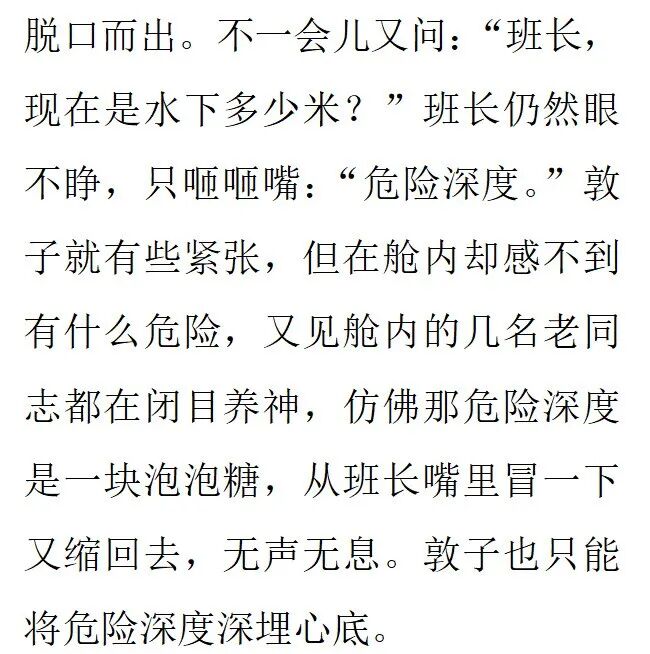 脱口而出。不一会儿又问：“班长，现在是水下多少米？”班长仍然眼不睁，只咂咂嘴：“危险深度。”敦子就有些紧张，但在舱内却感不到有什么危险，又见舱内的几名老同志都在闭目养神，仿佛那危险深度是一块泡泡糖，从班长嘴里冒一下又缩回去，无声无息。敦子也只能将危险深度深埋心底。